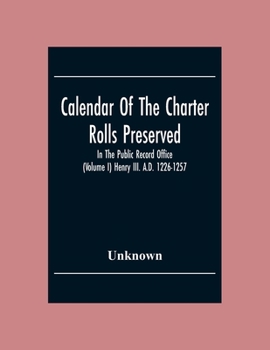 Calendar Of The Charter Rolls Preserved

In The Public Record Office (Volume I) Henry III. A.D. 1226-1257

Unknown